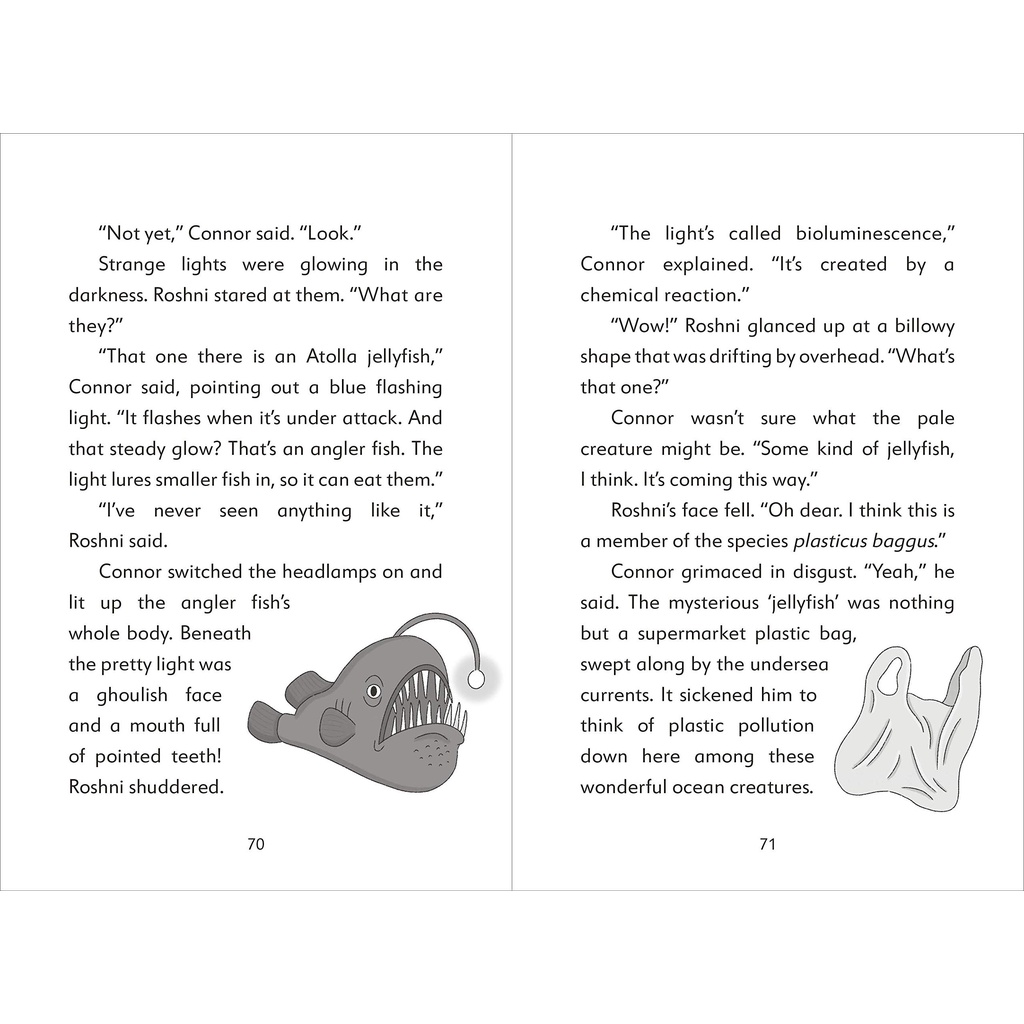 "Not yet," Connor said. "Look."

Strange lights were glowing in the darkness. Roshni stared at them. "What are they?"

"That one there is an Atolla jellyfish," Connor said, pointing out a blue flashing light. "It flashes when it's under attack. And that steady glow? That's an angler fish. The light lures smaller fish in, so it can eat them."

"I've never seen anything like it," Roshni said.

Connor switched the headlamps on and lit up the angler fish's whole body. Beneath the pretty light was a ghoulish face and a mouth full of pointed teeth! Roshni shuddered.

70

"The light's called bioluminescence," Connor explained. "It's created by a chemical reaction."

"Wow!" Roshni glanced up at a billowy shape that was drifting by overhead. "What's that one?"

Connor wasn't sure what the pale creature might be. "Some kind of jellyfish, I think. It's coming this way."

Roshni's face fell. "Oh dear. I think this is a member of the species plasticus baggus."

Connor grimaced in disgust. "Yeah," he said. The mysterious 'jellyfish' was nothing but a supermarket plastic bag, swept along by the undersea currents. It sickened him to think of plastic pollution down here among these wonderful ocean creatures.

71